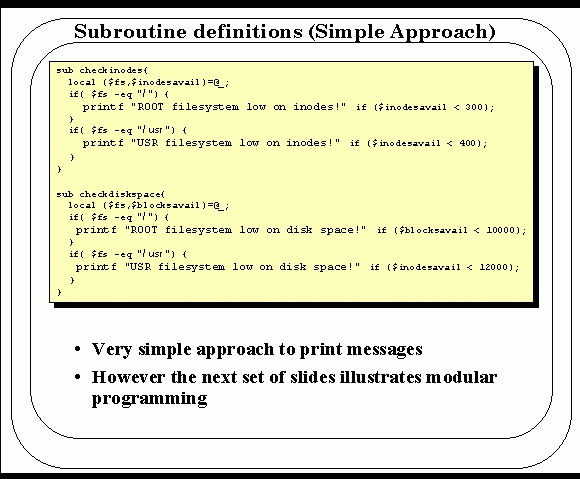 Subroutine definitions (Simple Approach)

sub checkinodes{
  local ($fs,$inodesavail)=@_;
  if( $fs -eq "/") {
    printf "ROOT filesystem low on inodes!" if ($inodesavail < 300);
  }
  if( $fs -eq "/usr") {
    printf "USR filesystem low on inodes!" if ($inodesavail < 400);
  }
}

sub checkdiskspace{
  local ($fs,$blocksavail)=@_;
  if( $fs -eq "/") {
   printf "ROOT filesystem low on disk space!" if ($blocksavail < 10000);
  }
  if( $fs -eq "/usr") {
   printf "USR filesystem low on disk space!" if ($inodesavail < 12000);
  }
}

• Very simple approach to print messages
• However the next set of slides illustrates modular programming